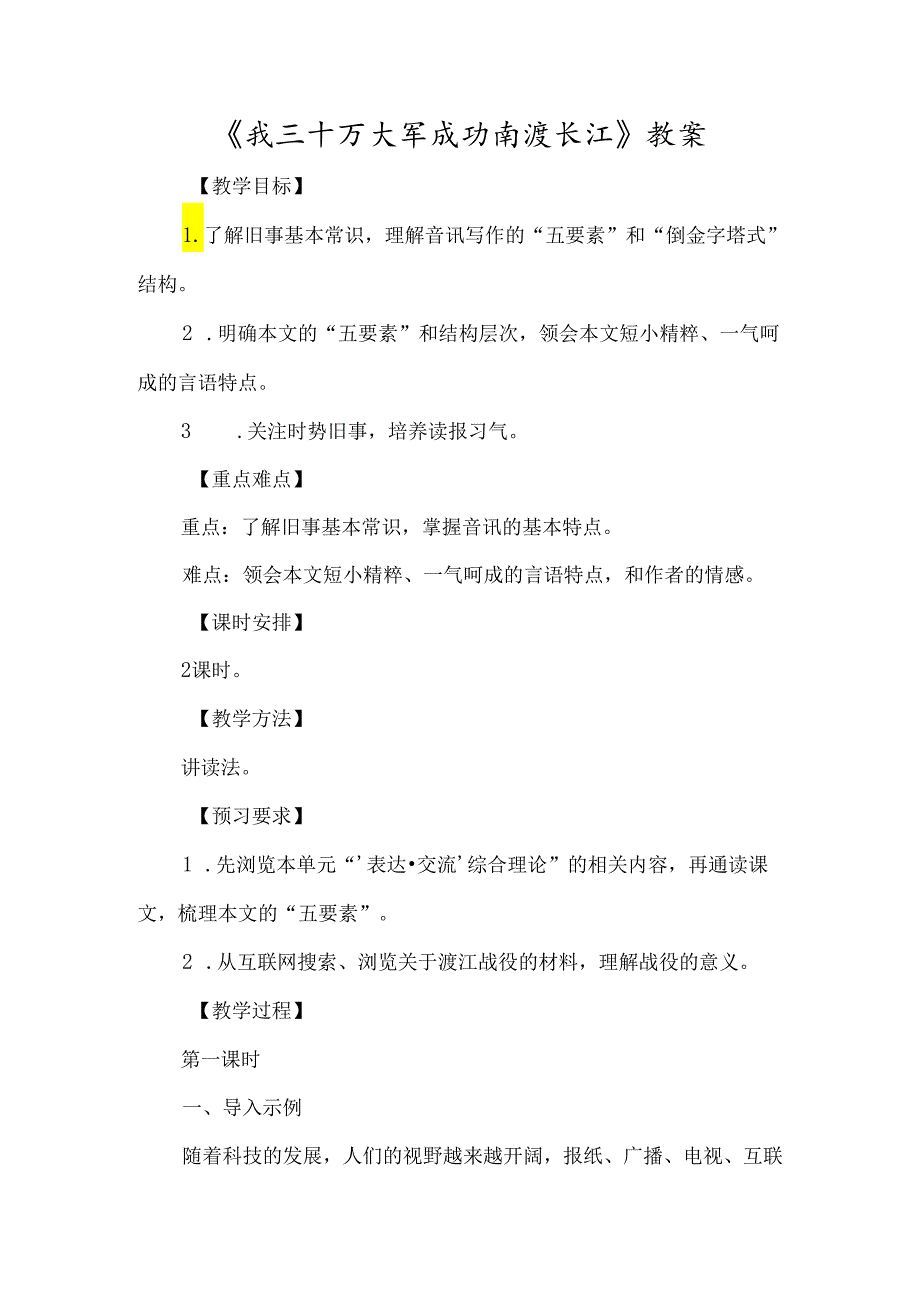 《我三十万大军成功南渡长江》教案

【教学目标】

1.了解旧事基本常识，理解音讯写作的“五要素”和“倒金字塔式”结构。

2．明确本文的“五要素”和结构层次，领会本文短小精粹、一气呵成的言语特点。

3　．关注时势旧事，培养读报习气。

【重点难点】

重点：了解旧事基本常识，掌握音讯的基本特点。

难点：领会本文短小精粹、一气呵成的言语特点，和作者的情感。

【课时安排】

2课时。

【教学方法】

讲读法。

【预习要求】

1．先浏览本单元“’表达•交流’综合理论”的相关内容，再通读课文，梳理本文的“五要素”。

2．从互联网搜索、浏览关于渡江战役的材料，理解战役的意义。

【教学过程】

第一课时

一、导入示例

随着科技的发展，人们的视野越来越开阔，报纸、广播、电视、互联